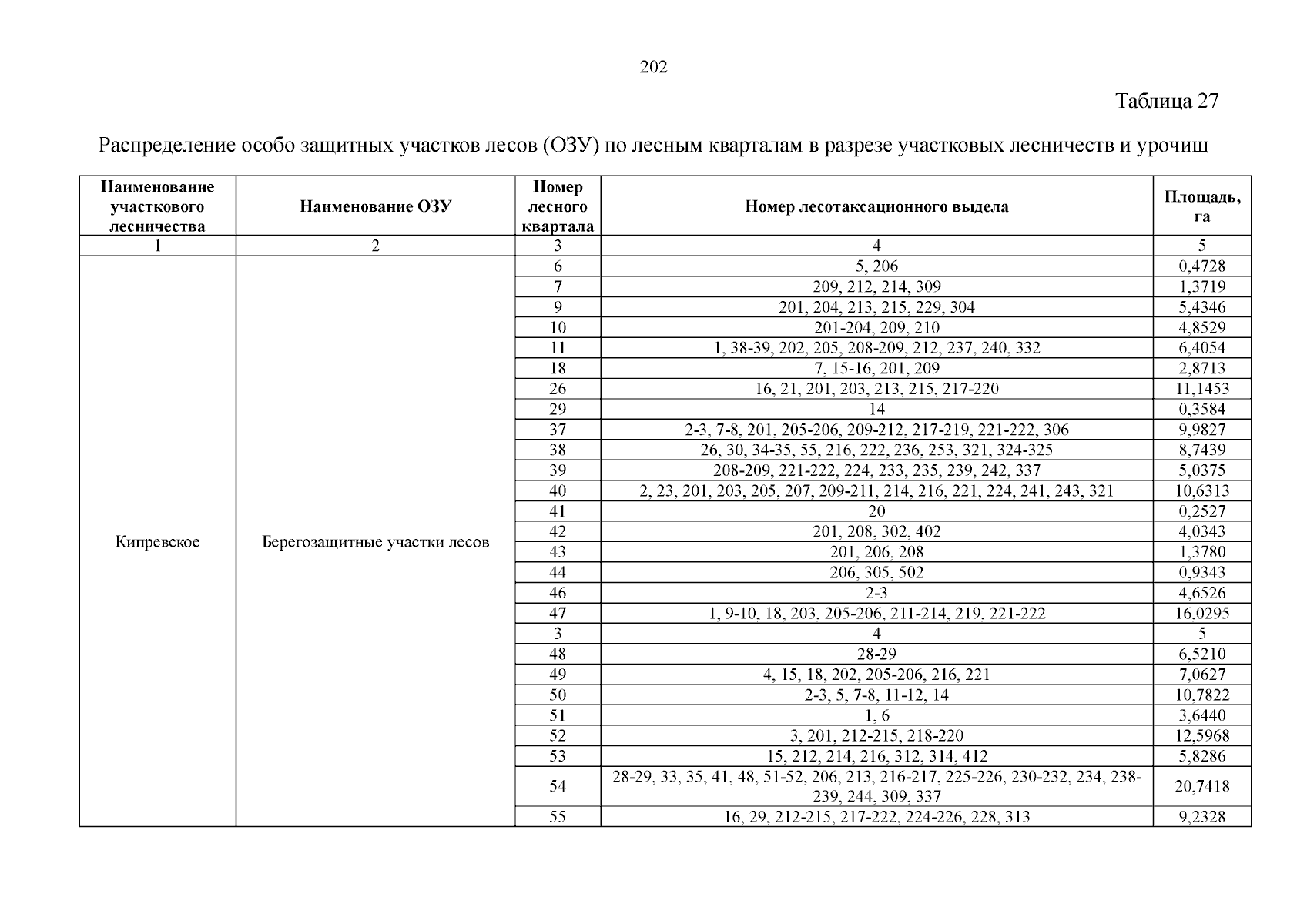 202

Таблица 27

Распределение особо защитных участков лесов (ОЗУ) по лесным кварталам в разрезе участковых лесничеств и урочищ

| Наименование участкового лесничества | Наименование ОЗУ | Номер лесного квартала | Номер лесотаксационного выдела | Площадь, га |
|---|---|---|---|---|
| 1 | 2 | 3 | 4 | 5 |
| Кипревское | Берегозащитные участки лесов | 6 | 5, 206 | 0,4728 |
| | | 7 | 209, 212, 214, 309 | 1,3719 |
| | | 9 | 201, 204, 213, 215, 229, 304 | 5,4346 |
| | | 10 | 201-204, 209, 210 | 4,8529 |
| | | 11 | 1, 38-39, 202, 205, 208-209, 212, 237, 240, 332 | 6,4054 |
| | | 18 | 7, 15-16, 201, 209 | 2,8713 |
| | | 26 | 16, 21, 201, 203, 213, 215, 217-220 | 11,1453 |
| | | 29 | 14 | 0,3584 |
| | | 37 | 2-3, 7-8, 201, 205-206, 209-212, 217-219, 221-222, 306 | 9,9827 |
| | | 38 | 26, 30, 34-35, 55, 216, 222, 236, 253, 321, 324-325 | 8,7439 |
| | | 39 | 208-209, 221-222, 224, 233, 235, 239, 242, 337 | 5,0375 |
| | | 40 | 2, 23, 201, 203, 205, 207, 209-211, 214, 216, 221, 224, 241, 243, 321 | 10,6313 |
| | | 41 | 20 | 0,2527 |
| | | 42 | 201, 208, 302, 402 | 4,0343 |
| | | 43 | 201, 206, 208 | 1,3780 |
| | | 44 | 206, 305, 502 | 0,9343 |
| | | 46 | 2-3 | 4,6526 |
| | | 47 | 1, 9-10, 18, 203, 205-206, 211-214, 219, 221-222 | 16,0295 |
| | | 3 | 4 | 5 |
| | | 48 | 28-29 | 6,5210 |
| | | 49 | 4, 15, 18, 202, 205-206, 216, 221 | 7,0627 |
| | | 50 | 2-3, 5, 7-8, 11-12, 14 | 10,7822 |
| | | 51 | 1, 6 | 3,6440 |
| | | 52 | 3, 201, 212-215, 218-220 | 12,5968 |
| | | 53 | 15, 212, 214, 216, 312, 314, 412 | 5,8286 |
| | | 54 | 28-29, 33, 35, 41, 48, 51-52, 206, 213, 216-217, 225-226, 230-232, 234, 238-239, 244, 309, 337 | 20,7418 |
| | | 55 | 16, 29, 212-215, 217-222, 224-226, 228, 313 | 9,2328 |